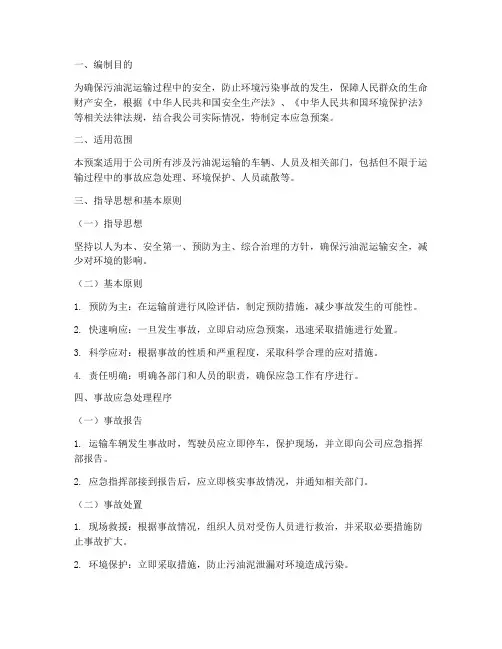 一、编制目的

为确保污油泥运输过程中的安全，防止环境污染事故的发生，保障人民群众的生命财产安全，根据《中华人民共和国安全生产法》、《中华人民共和国环境保护法》等相关法律法规，结合我公司实际情况，特制定本应急预案。

二、适用范围

本预案适用于公司所有涉及污油泥运输的车辆、人员及相关部门，包括但不限于运输过程中的事故应急处理、环境保护、人员疏散等。

三、指导思想和基本原则

（一）指导思想

坚持以人为本、安全第一、预防为主、综合治理的方针，确保污油泥运输安全，减少对环境的影响。

（二）基本原则

1. 预防为主：在运输前进行风险评估，制定预防措施，减少事故发生的可能性。

2. 快速响应：一旦发生事故，立即启动应急预案，迅速采取措施进行处置。

3. 科学应对：根据事故的性质和严重程度，采取科学合理的应对措施。

4. 责任明确：明确各部门和人员的职责，确保应急工作有序进行。

四、事故应急处理程序

（一）事故报告

1. 运输车辆发生事故时，驾驶员应立即停车，保护现场，并立即向公司应急指挥部报告。

2. 应急指挥部接到报告后，应立即核实事故情况，并通知相关部门。

（二）事故处置

1. 现场救援：根据事故情况，组织人员对受伤人员进行救治，并采取必要措施防止事故扩大。

2. 环境保护：立即采取措施，防止污油泥泄漏对环境造成污染。